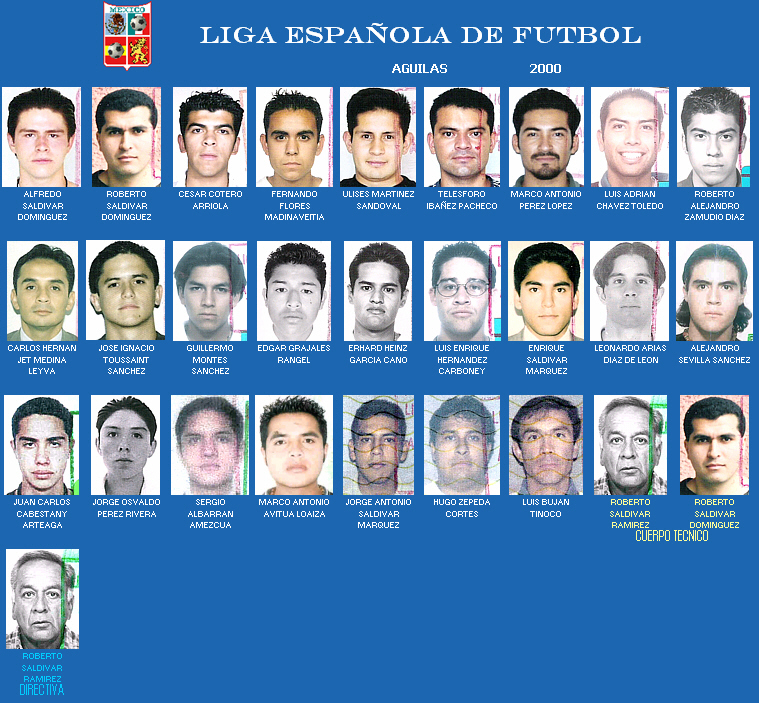 MEXICO

LIGA ESPAÑOLA DE FUTBOL

AGUILAS 2000

ALFREDO SALDIVAR DOMINGUEZ

ROBERTO SALDIVAR DOMINGUEZ

CESAR COTERO ARRIOLA

FERNANDO FLORES MADINAVEITIA

ULISES MARTINEZ SANDOVAL

TELESFORO IBAÑEZ PACHECO

MARCO ANTONIO PEREZ LOPEZ

LUIS ADRIAN CHAVEZ TOLEDO

ROBERTO ALEJANDRO ZAMUDIO DIAZ

CARLOS HERNAN JET MEDINA LEYVA

JOSE IGNACIO TOUSSAINT SANCHEZ

GUILLERMO MONTES SANCHEZ

EDGAR GRAJALES RANGEL

ERHARD HEINZ GARCIA CANO

LUIS ENRIQUE HERNANDEZ CARBONEY

ENRIQUE SALDIVAR MARQUEZ

LEONARDO ARIAS DIAZ DE LEON

ALEJANDRO SEVILLA SANCHEZ

JUAN CARLOS CABESTANY ARTEAGA

JORGE OSVALDO PEREZ RIVERA

SERGIO ALBARRAN AMEZCUA

MARCO ANTONIO AVITUA LOAIZA

JORGE ANTONIO SALDIVAR MARQUEZ

HUGO ZEPEDA CORTES

LUIS BUJAN TINOCO

ROBERTO SALDIVAR RAMIREZ

ROBERTO SALDIVAR DOMINGUEZ

CUERPO TECNICO

ROBERTO SALDIVAR RAMIREZ

DIRECTIVA